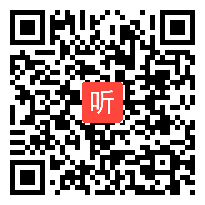 听